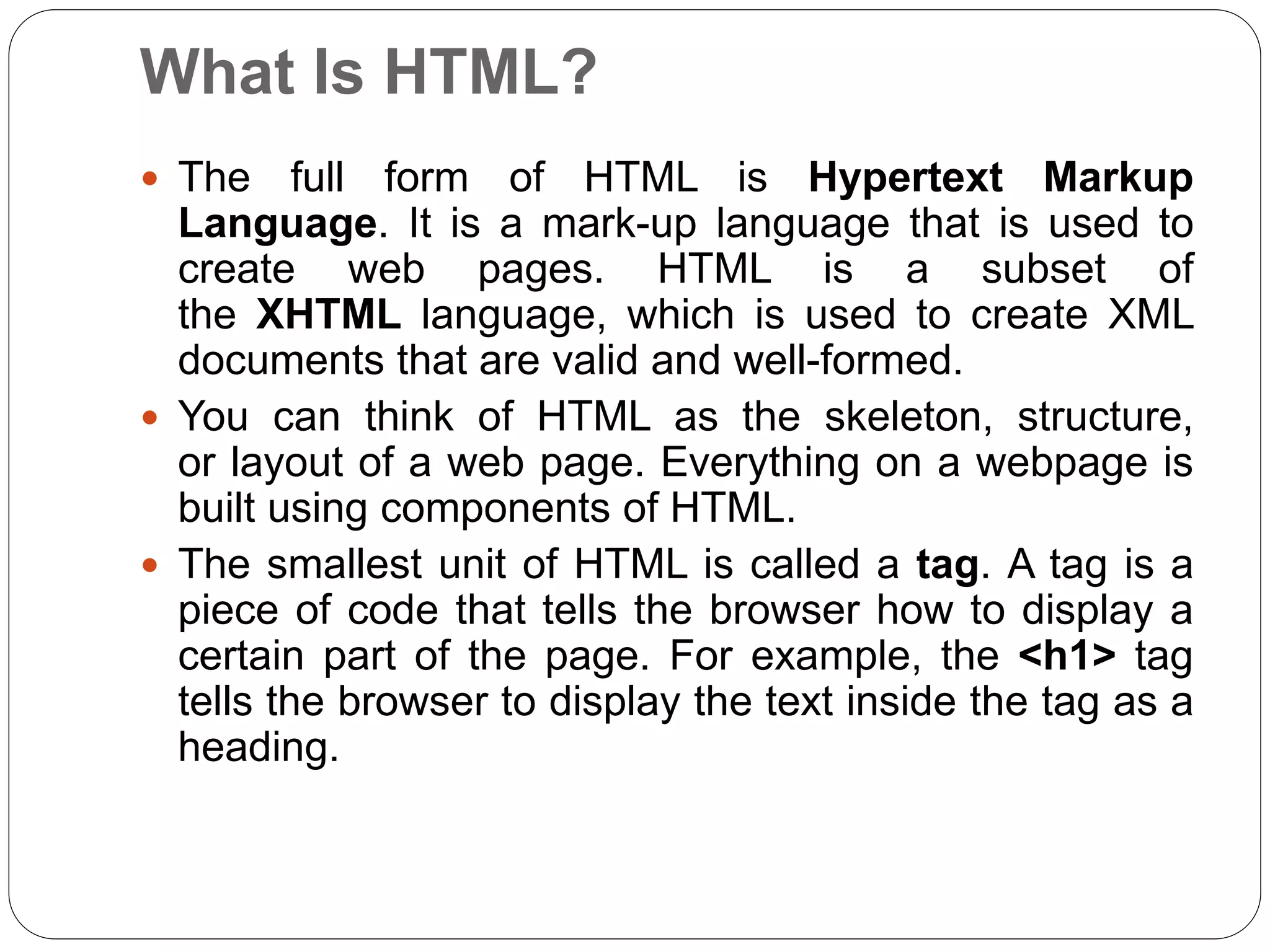 What Is HTML?

• The full form of HTML is Hypertext Markup Language. It is a mark-up language that is used to create web pages. HTML is a subset of the XHTML language, which is used to create XML documents that are valid and well-formed.
• You can think of HTML as the skeleton, structure, or layout of a web page. Everything on a webpage is built using components of HTML.
• The smallest unit of HTML is called a tag. A tag is a piece of code that tells the browser how to display a certain part of the page. For example, the <h1> tag tells the browser to display the text inside the tag as a heading.